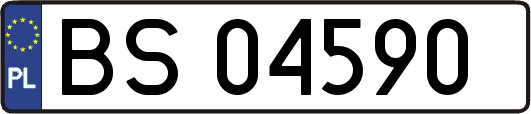 PL
BS 04590